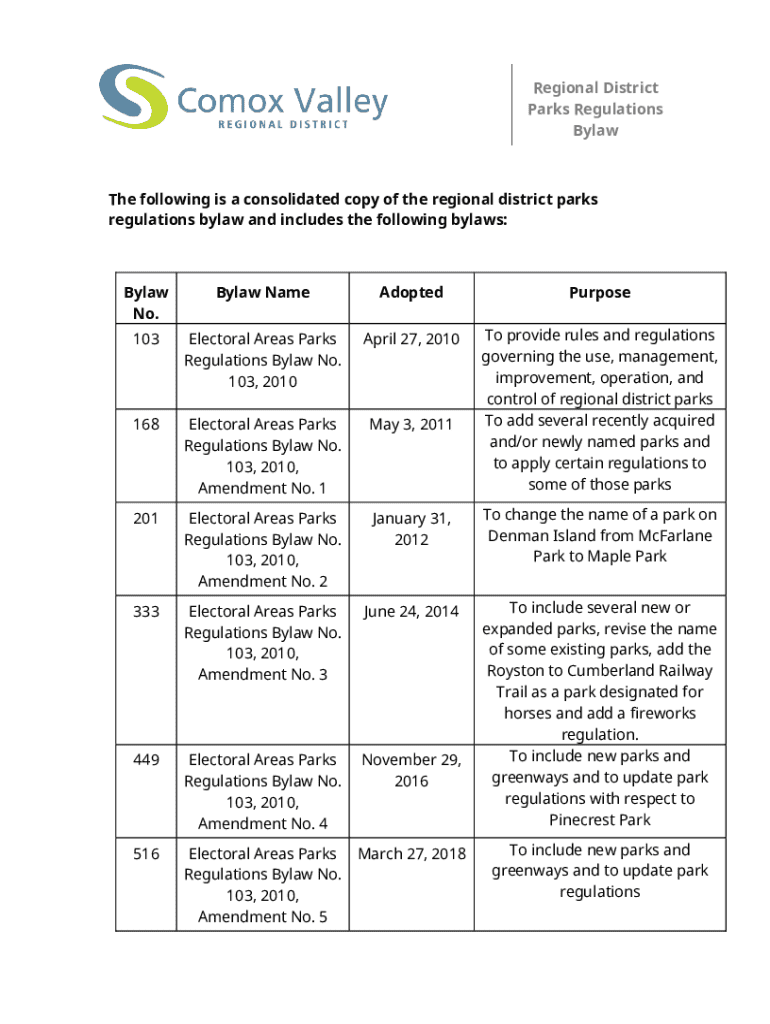 Comox Valley
REGIONAL DISTRICT

Regional District Parks Regulations Bylaw

The following is a consolidated copy of the regional district parks regulations bylaw and includes the following bylaws:

| Bylaw No. | Bylaw Name | Adopted | Purpose |
|---|---|---|---|
| 103 | Electoral Areas Parks Regulations Bylaw No. 103, 2010 | April 27, 2010 | To provide rules and regulations governing the use, management, improvement, operation, and control of regional district parks |
| 168 | Electoral Areas Parks Regulations Bylaw No. 103, 2010, Amendment No. 1 | May 3, 2011 | To add several recently acquired and/or newly named parks and to apply certain regulations to some of those parks |
| 201 | Electoral Areas Parks Regulations Bylaw No. 103, 2010, Amendment No. 2 | January 31, 2012 | To change the name of a park on Denman Island from McFarlane Park to Maple Park |
| 333 | Electoral Areas Parks Regulations Bylaw No. 103, 2010, Amendment No. 3 | June 24, 2014 | To include several new or expanded parks, revise the name of some existing parks, add the Royston to Cumberland Railway Trail as a park designated for horses and add a fireworks regulation. |
| 449 | Electoral Areas Parks Regulations Bylaw No. 103, 2010, Amendment No. 4 | November 29, 2016 | To include new parks and greenways and to update park regulations with respect to Pinecrest Park |
| 516 | Electoral Areas Parks Regulations Bylaw No. 103, 2010, Amendment No. 5 | March 27, 2018 | To include new parks and greenways and to update park regulations |